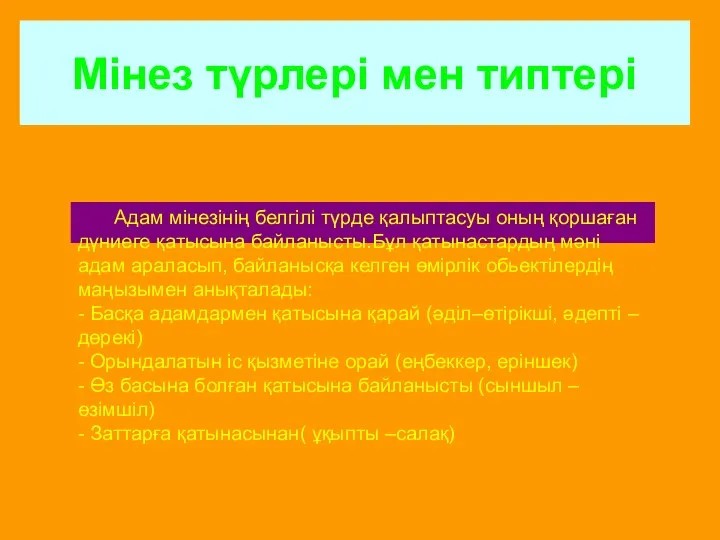 Мінез түрлері мен типтері

Адам мінезінің белгілі түрде қалыптасуы оның қоршаған дүниеге қатысына байланысты.Бұл қатынастардың мәні адам араласып, байланысқа келген өмірлік обьектілердің маңызымен анықталады:
- Басқа адамдармен қатысына қарай (әділ–өтірікші, әдепті – дөрекі)
- Орындалатын іс қызметіне орай (еңбеккер, еріншек)
- Өз басына болған қатысына байланысты (сыншыл – өзімшіл)
- Заттарға қатынасынан( ұқыпты –салақ)